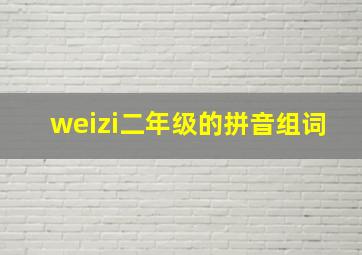 weizi二年级的拼音组词